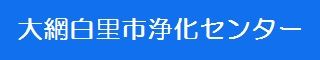 大網白里市浄化センター